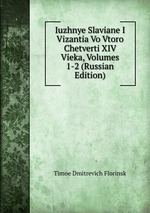 Iuzhnye Slaviane I Vizantia Vo Vtoro Chetverti XIV Vieka, Volumes 1-2 (Russian Edition)

Timoe Dmitrevich Florinsk